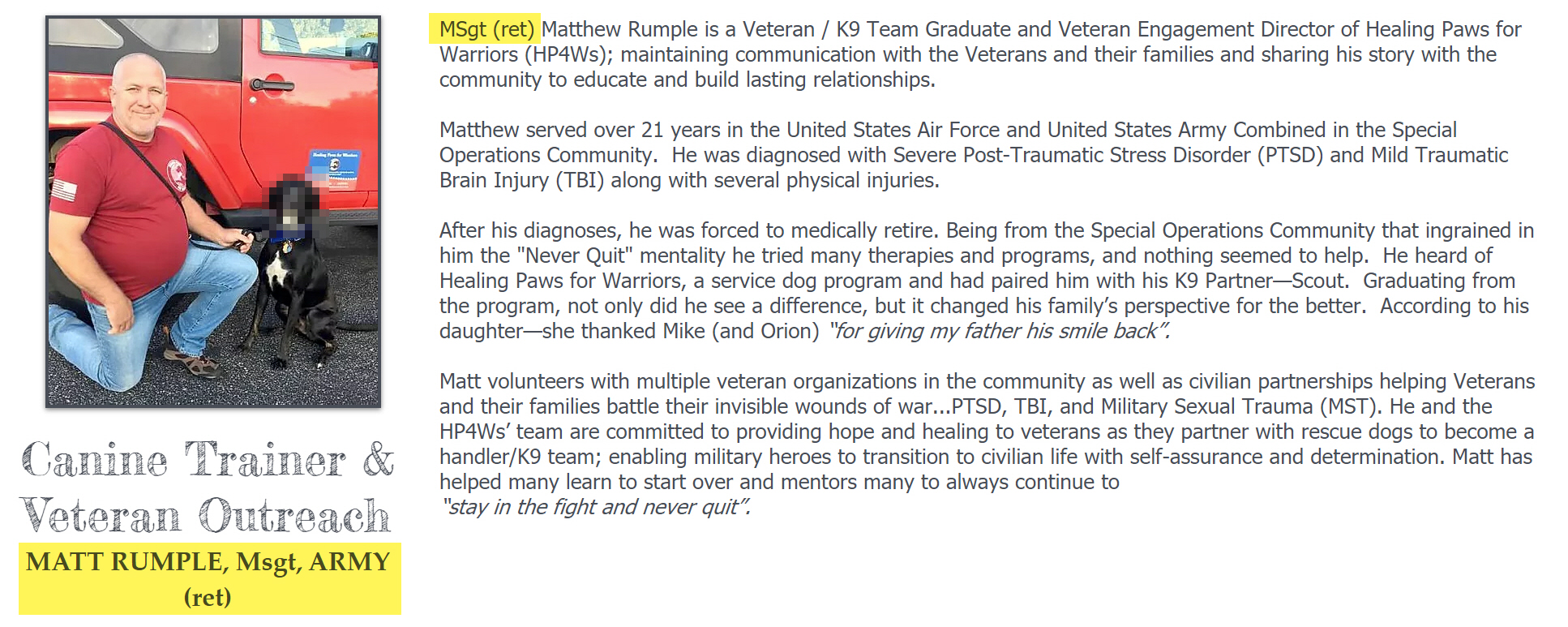 Canine Trainer &
Veteran Outreach

MATT RUMPLE, Msgt, ARMY (ret)

MSgt (ret) Matthew Rumple is a Veteran / K9 Team Graduate and Veteran Engagement Director of Healing Paws for Warriors (HP4Ws); maintaining communication with the Veterans and their families and sharing his story with the community to educate and build lasting relationships.

Matthew served over 21 years in the United States Air Force and United States Army Combined in the Special Operations Community. He was diagnosed with Severe Post-Traumatic Stress Disorder (PTSD) and Mild Traumatic Brain Injury (TBI) along with several physical injuries.

After his diagnoses, he was forced to medically retire. Being from the Special Operations Community that ingrained in him the "Never Quit" mentality he tried many therapies and programs, and nothing seemed to help. He heard of Healing Paws for Warriors, a service dog program and had paired him with his K9 Partner—Scout. Graduating from the program, not only did he see a difference, but it changed his family's perspective for the better. According to his daughter—she thanked Mike (and Orion) "for giving my father his smile back".

Matt volunteers with multiple veteran organizations in the community as well as civilian partnerships helping Veterans and their families battle their invisible wounds of war...PTSD, TBI, and Military Sexual Trauma (MST). He and the HP4Ws' team are committed to providing hope and healing to veterans as they partner with rescue dogs to become a handler/K9 team; enabling military heroes to transition to civilian life with self-assurance and determination. Matt has helped many learn to start over and mentors many to always continue to
"stay in the fight and never quit".